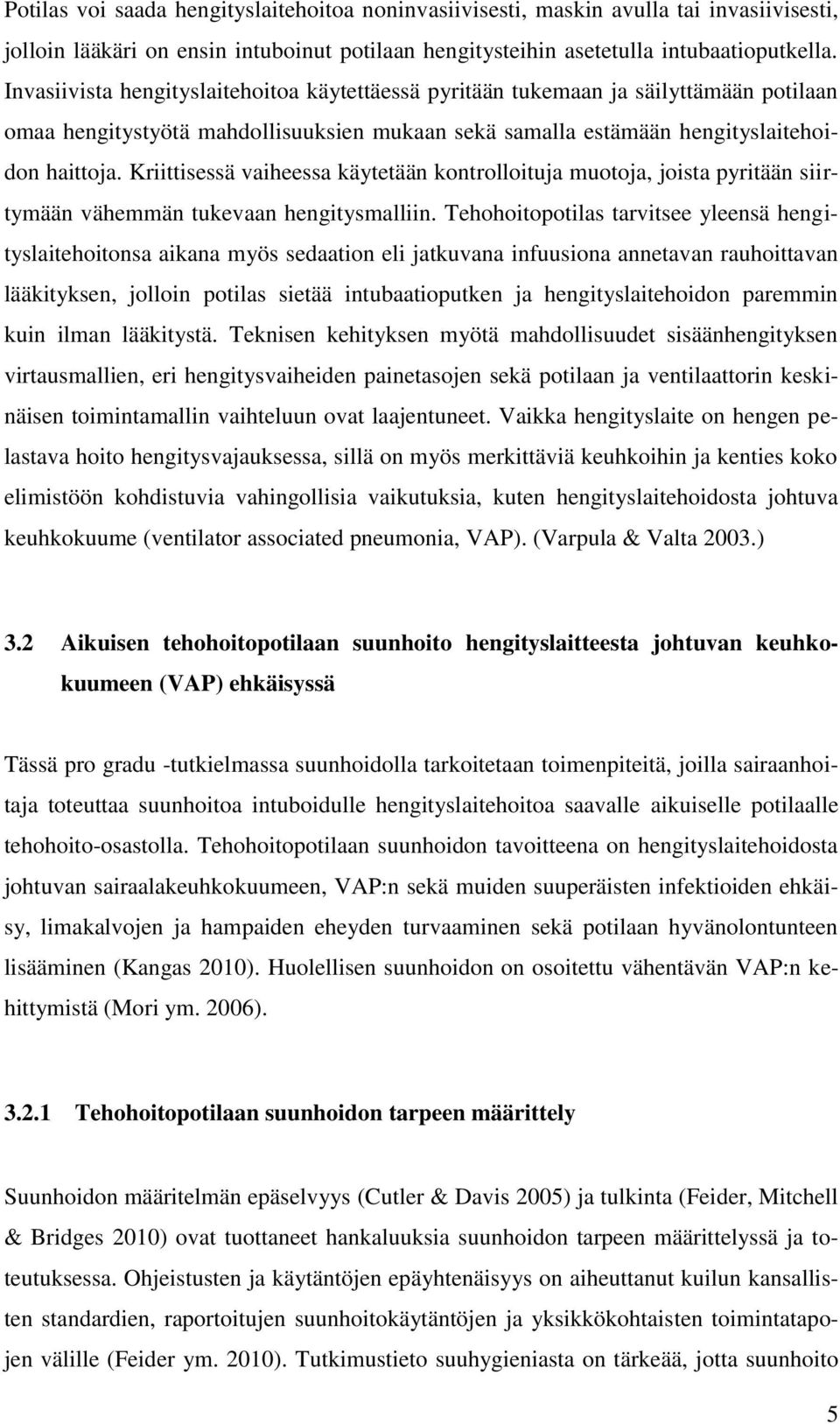 Potilas voi saada hengityslaitehoitoa noninvasiivisesti, maskin avulla tai invasiivisesti, jolloin lääkäri on ensin intuboinut potilaan hengitysteihin asetetulla intubaatioputkella. Invasiivista hengityslaitehoitoa käytettäessä pyritään tukemaan ja säilyttämään potilaan omaa hengitystyötä mahdollisuuksien mukaan sekä samalla estämään hengityslaitehoidon haittoja. Kriittisessä vaiheessa käytetään kontrolloituja muotoja, joista pyritään siirtymään vähemmän tukevaan hengitysmalliin. Tehohoitopotilas tarvitsee yleensä hengityslaitehoitonsa aikana myös sedaation eli jatkuvana infuusiona annetavan rauhoittavan lääkityksen, jolloin potilas sietää intubaatioputken ja hengityslaitehoidon paremmin kuin ilman lääkitystä. Teknisen kehityksen myötä mahdollisuudet sisäänhengityksen virtausmallien, eri hengitysvaiheiden painetasojen sekä potilaan ja ventilaattorin keskinäisen toimintamallin vaihteluun ovat laajentuneet. Vaikka hengityslaite on hengen pelastava hoito hengitysvajauksessa, sillä on myös merkittäviä keuhkoihin ja kenties koko elimistöön kohdistuvia vahingollisia vaikutuksia, kuten hengityslaitehoidosta johtuva keuhkokuume (ventilator associated pneumonia, VAP). (Varpula & Valta 2003.)

3.2 Aikuisen tehohoitopotilaan suunhoito hengityslaitteesta johtuvan keuhkokuumeen (VAP) ehkäisyssä

Tässä pro gradu -tutkielmassa suunhoidolla tarkoitetaan toimenpiteitä, joilla sairaanhoitaja toteuttaa suunhoitoa intuboidulle hengityslaitehoitoa saavalle aikuiselle potilaalle tehohoito-osastolla. Tehohoitopotilaan suunhoidon tavoitteena on hengityslaitehoidosta johtuvan sairaalakeuhkokuumeen, VAP:n sekä muiden suuperäisten infektioiden ehkäisy, limakalvojen ja hampaiden eheyden turvaaminen sekä potilaan hyvänolontunteen lisääminen (Kangas 2010). Huolellisen suunhoidon on osoitettu vähentävän VAP:n kehittymistä (Mori ym. 2006).

3.2.1 Tehohoitopotilaan suunhoidon tarpeen määrittely

Suunhoidon määritelmän epäselvyys (Cutler & Davis 2005) ja tulkinta (Feider, Mitchell & Bridges 2010) ovat tuottaneet hankaluuksia suunhoidon tarpeen määrittelyssä ja toteutuksessa. Ohjeistusten ja käytäntöjen epäyhtenäisyys on aiheuttanut kuilun kansallisten standardien, raportoitujen suunhoitokäytäntöjen ja yksikkökohtaisten toimintatapojen välille (Feider ym. 2010). Tutkimustieto suuhygieniasta on tärkeää, jotta suunhoito

5